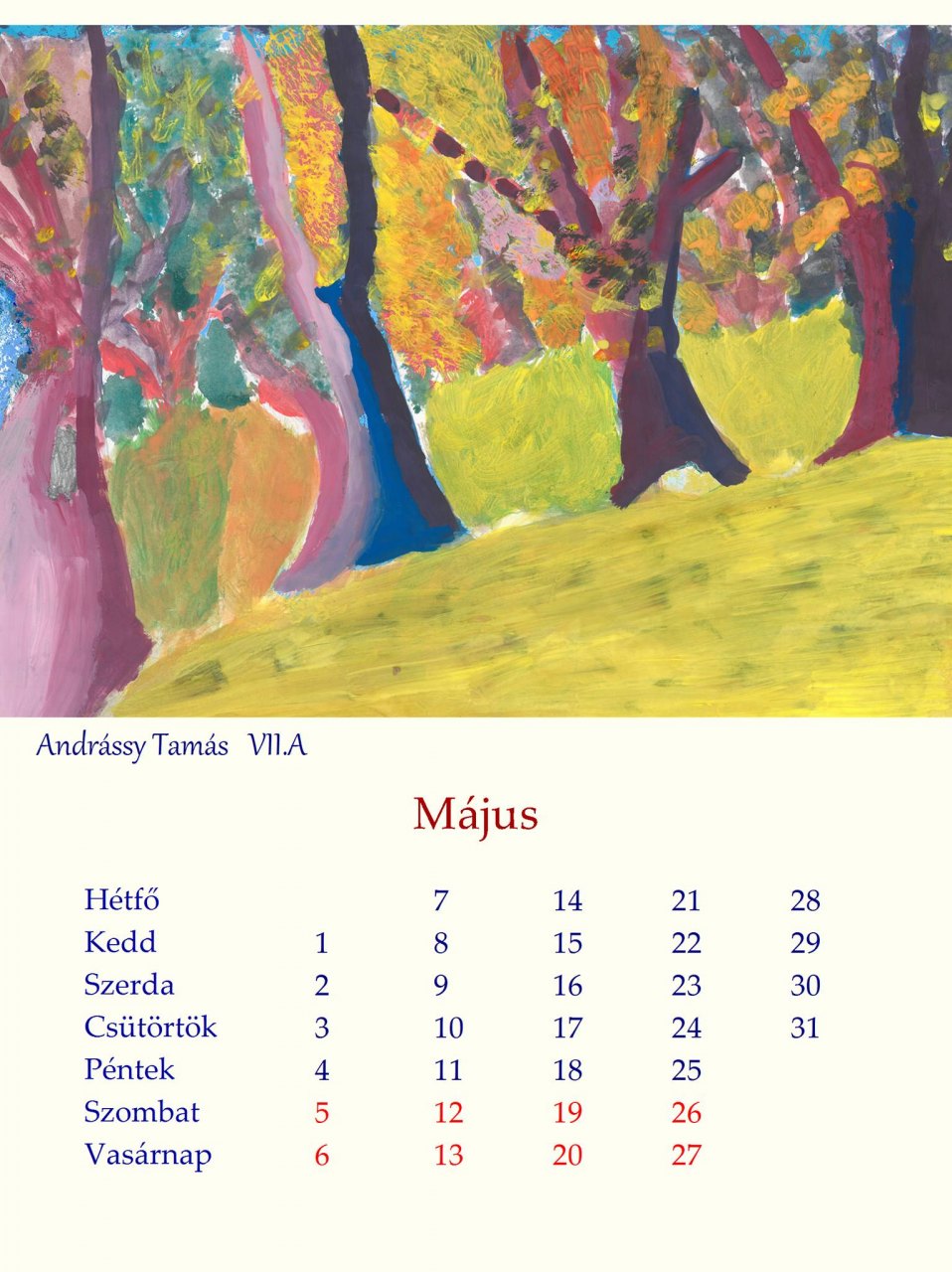 Andrássy Tamás VII.A

Május

| Hétfő |  | 7 | 14 | 21 | 28 |
|---|---|---|---|---|---|
| Kedd | 1 | 8 | 15 | 22 | 29 |
| Szerda | 2 | 9 | 16 | 23 | 30 |
| Csütörtök | 3 | 10 | 17 | 24 | 31 |
| Péntek | 4 | 11 | 18 | 25 |  |
| Szombat | 5 | 12 | 19 | 26 |  |
| Vasárnap | 6 | 13 | 20 | 27 |  |